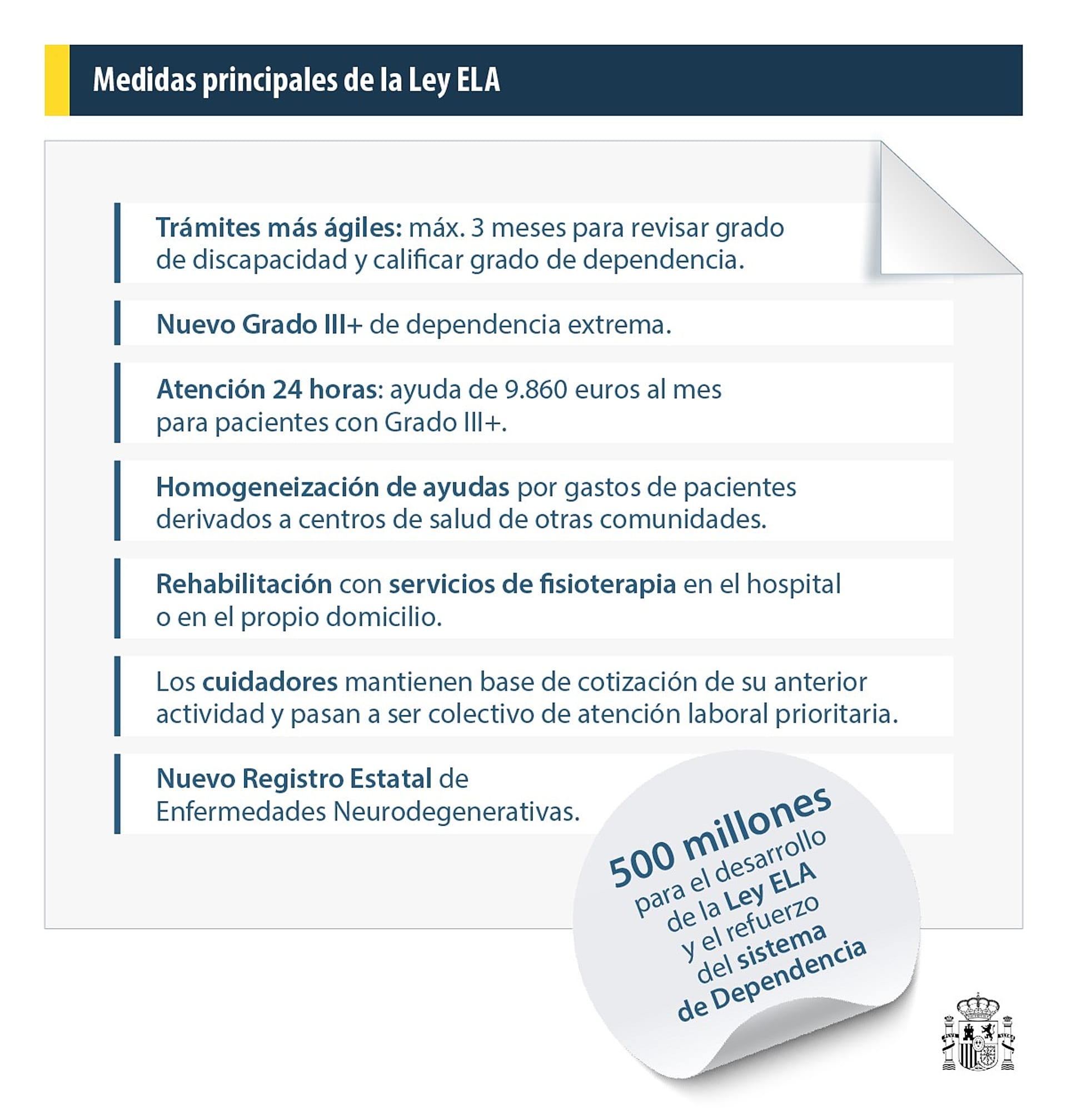 Medidas principales de la Ley ELA

Trámites más ágiles: máx. 3 meses para revisar grado de discapacidad y calificar grado de dependencia.

Nuevo Grado III+ de dependencia extrema.

Atención 24 horas: ayuda de 9.860 euros al mes para pacientes con Grado III+.

Homogeneización de ayudas por gastos de pacientes derivados a centros de salud de otras comunidades.

Rehabilitación con servicios de fisioterapia en el hospital o en el propio domicilio.

Los cuidadores mantienen base de cotización de su anterior actividad y pasan a ser colectivo de atención laboral prioritaria.

Nuevo Registro Estatal de Enfermedades Neurodegenerativas.

500 millones para el desarrollo de la Ley ELA y el refuerzo del sistema de Dependencia